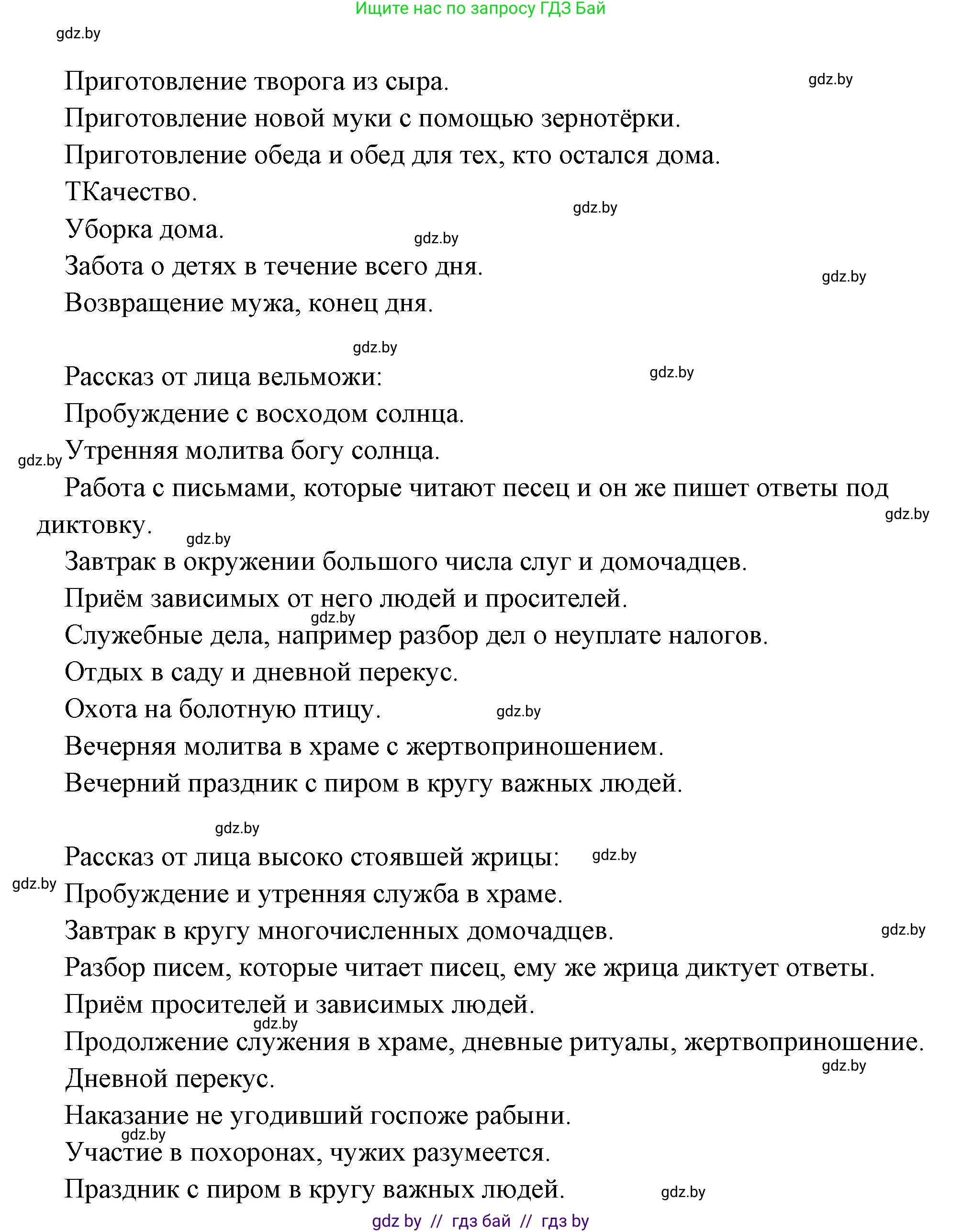 Ищите нас по запросу ГДЗ Бай

gdz.by

Приготовление творога из сыра. gdz.by

Приготовление новой муки с помощью зернотёрки.

Приготовление обеда и обед для тех, кто остался дома.

ТКачество. gdz.by

Уборка дома. gdz.by

Забота о детях в течение всего дня. gdz.by

Возвращение мужа, конец дня.

gdz.by

Рассказ от лица вельможи: gdz.by

Пробуждение с восходом солнца.

gdz.by Утренняя молитва богу солнца.

Работа с письмами, которые читают песец и он же пишет ответы под диктовку. gdz.by gdz.by

Завтрак в окружении большого числа слуг и домочадцев.

Приём зависимых от него людей и просителей. gdz.by

Служебные дела, например разбор дел о неуплате налогов.

Отдых в саду и дневной перекус.

Охота на болотную птицу. gdz.by

Вечерняя молитва в храме с жертвоприношением.

Вечерний праздник с пиром в кругу важных людей.

gdz.by

Рассказ от лица высоко стоявшей жрицы: gdz.by

gdz.by Пробуждение и утренняя служба в храме.

Завтрак в кругу многочисленных домочадцев. gdz.by

Разбор писем, которые читает писец, ему же жрица диктует ответы.

Приём просителей и зависимых людей. gdz.by

Продолжение служения в храме, дневные ритуалы, жертвоприношение. gdz.by

Дневной перекус.

Наказание не угодивший госпоже рабыни. gdz.by

Участие в похоронах, чужих разумеется.

Праздник с пиром в кругу важных людей. gdz.by

gdz by // гдз бай // гдз by